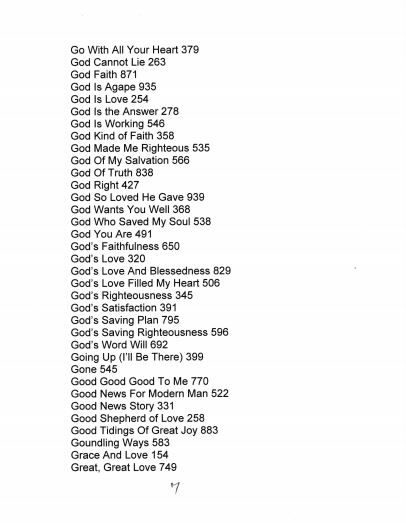 Go With All Your Heart 379
God Cannot Lie 263
God Faith 871
God Is Agape 935
God Is Love 254
God Is the Answer 278
God Is Working 546
God Kind of Faith 358
God Made Me Righteous 535
God Of My Salvation 566
God Of Truth 838
God Right 427
God So Loved He Gave 939
God Wants You Well 368
God Who Saved My Soul 538
God You Are 491
God's Faithfulness 650
God's Love 320
God's Love And Blessedness 829
God's Love Filled My Heart 506
God's Righteousness 345
God's Satisfaction 391
God's Saving Plan 795
God's Saving Righteousness 596
God's Word Will 692
Going Up (I'll Be There) 399
Gone 545
Good Good Good To Me 770
Good News For Modern Man 522
Good News Story 331
Good Shepherd of Love 258
Good Tidings Of Great Joy 883
Goundling Ways 583
Grace And Love 154
Great, Great Love 749

7